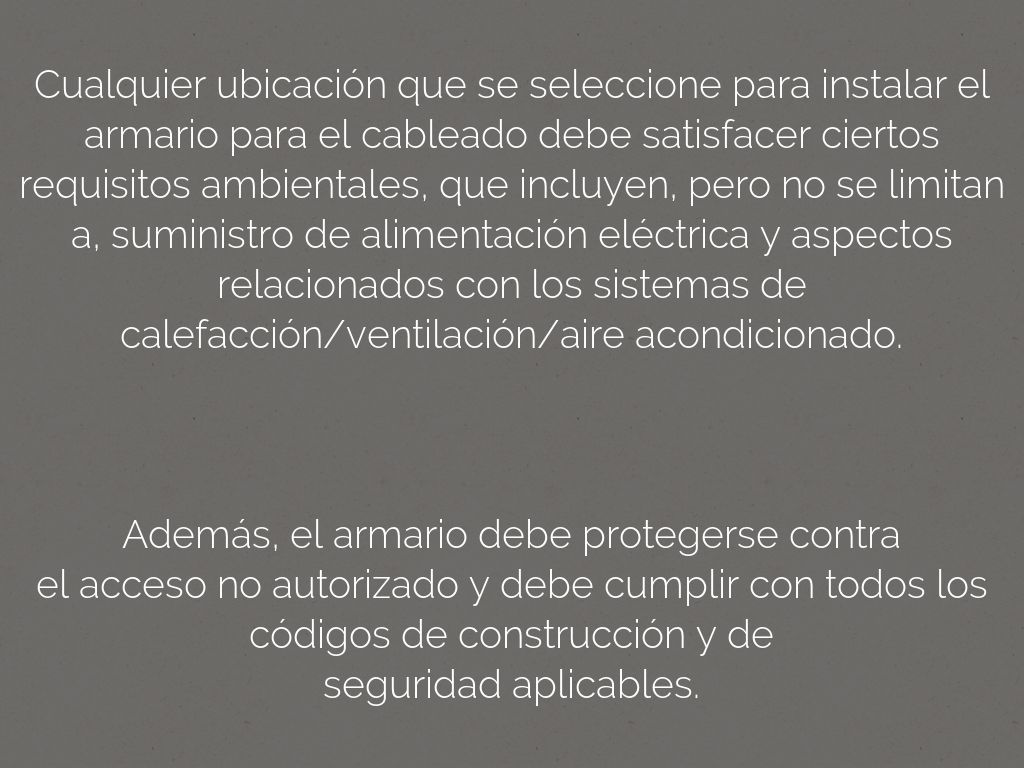 Cualquier ubicación que se seleccione para instalar el armario para el cableado debe satisfacer ciertos requisitos ambientales, que incluyen, pero no se limitan a, suministro de alimentación eléctrica y aspectos relacionados con los sistemas de calefacción/ventilación/aire acondicionado.

Además, el armario debe protegerse contra el acceso no autorizado y debe cumplir con todos los códigos de construcción y de seguridad aplicables.